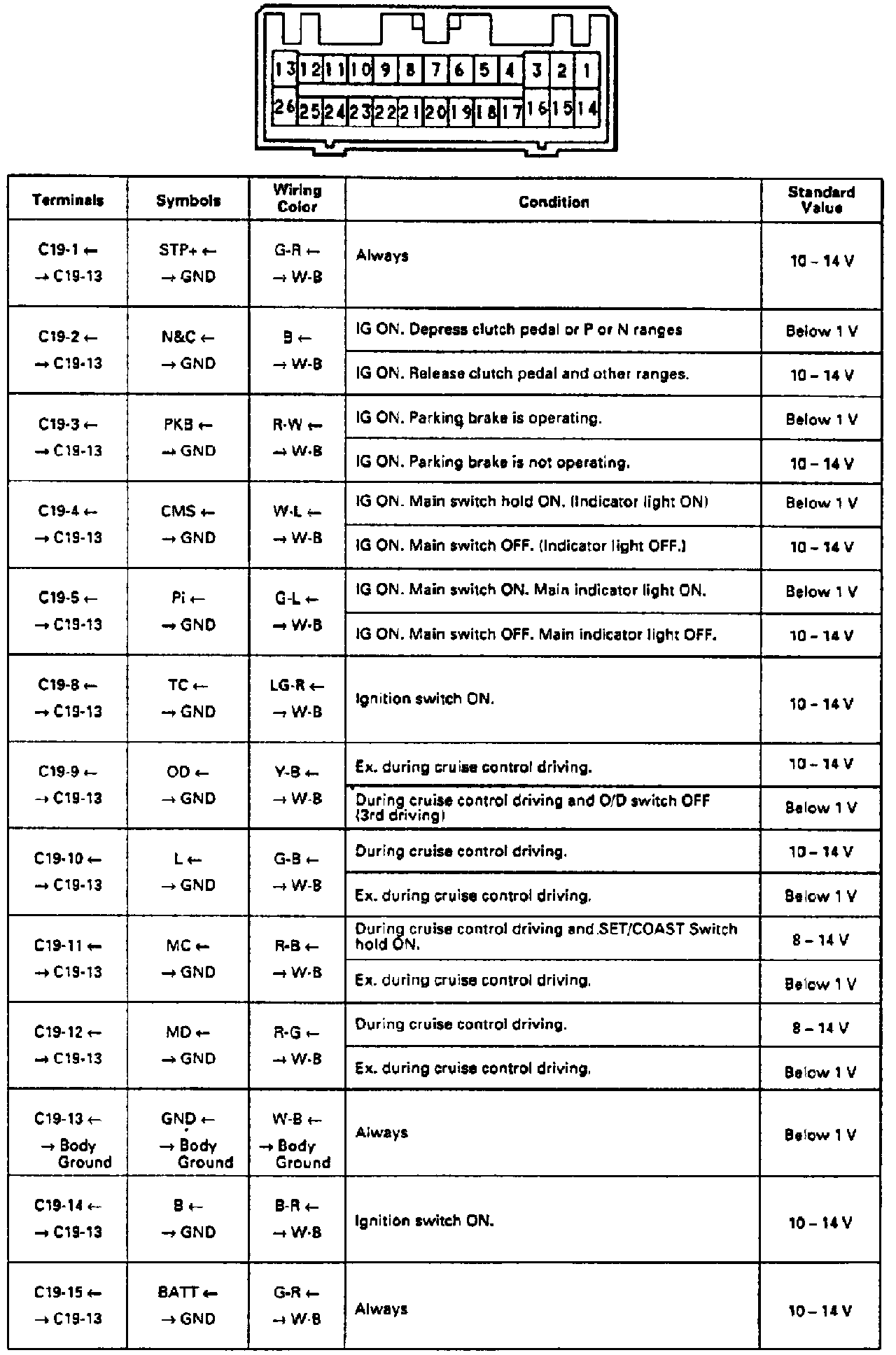 13 12 11 10 9 8 7 6 5 4 3 2 1
26 25 24 23 22 21 20 19 18 17 16 15 14

| Terminals | Symbols | Wiring Color | Condition | Standard Value |
|---|---|---|---|---|
| C19-1 ← → C19-13 | STP+ ← → GND | G-R ← → W-B | Always | 10 – 14 V |
| C19-2 ← → C19-13 | N&C ← → GND | B ← → W-B | IG ON. Depress clutch pedal or P or N ranges | Below 1 V |
| | | | IG ON. Release clutch pedal and other ranges. | 10 – 14 V |
| C19-3 ← → C19-13 | PKB ← → GND | R-W ← → W-B | IG ON. Parking brake is operating. | Below 1 V |
| | | | IG ON. Parking brake is not operating. | 10 – 14 V |
| C19-4 ← → C19-13 | CMS ← → GND | W-L ← → W-B | IG ON. Main switch hold ON. (Indicator light ON) | Below 1 V |
| | | | IG ON. Main switch OFF. (Indicator light OFF.) | 10 – 14 V |
| C19-5 ← → C19-13 | Pi ← → GND | G-L ← → W-B | IG ON. Main switch ON. Main indicator light ON. | Below 1 V |
| | | | IG ON. Main switch OFF. Main indicator light OFF. | 10 – 14 V |
| C19-8 ← → C19-13 | TC ← → GND | LG-R ← → W-B | Ignition switch ON. | 10 – 14 V |
| C19-9 ← → C19-13 | OD ← → GND | Y-B ← → W-B | Ex. during cruise control driving. | 10 – 14 V |
| | | | During cruise control driving and O/D switch OFF (3rd driving) | Below 1 V |
| C19-10 ← → C19-13 | L ← → GND | G-B ← → W-B | During cruise control driving. | 10 – 14 V |
| | | | Ex. during cruise control driving. | Below 1 V |
| C19-11 ← → C19-13 | MC ← → GND | R-B ← → W-B | During cruise control driving and SET/COAST Switch hold ON. | 8 – 14 V |
| | | | Ex. during cruise control driving. | Below 1 V |
| C19-12 ← → C19-13 | MD ← → GND | R-G ← → W-B | During cruise control driving. | 8 – 14 V |
| | | | Ex. during cruise control driving. | Below 1 V |
| C19-13 ← → Body Ground | GND ← → Body Ground | W-B ← → Body Ground | Always | Below 1 V |
| C19-14 ← → C19-13 | B ← → GND | B-R ← → W-B | Ignition switch ON. | 10 – 14 V |
| C19-15 ← → C19-13 | BATT ← → GND | G-R ← → W-B | Always | 10 – 14 V |